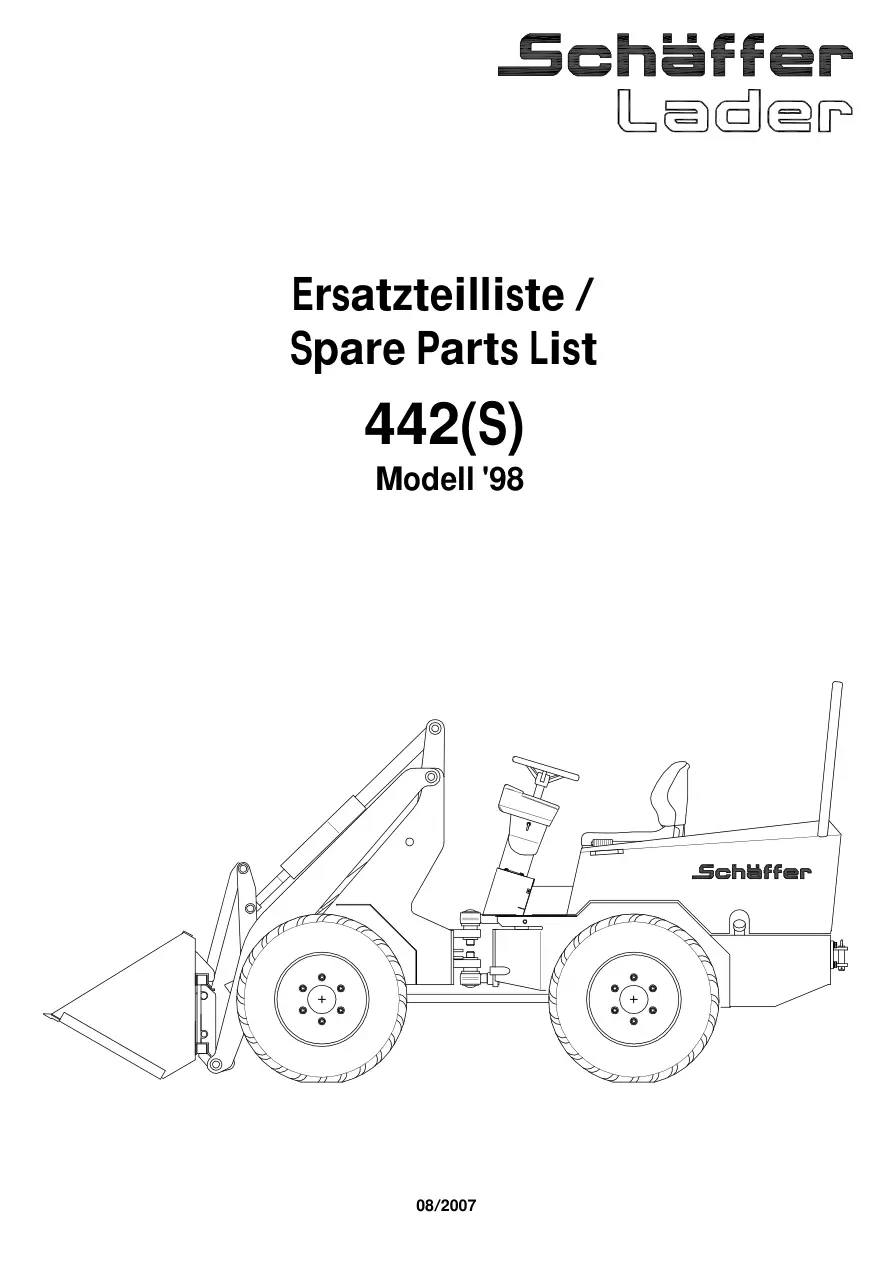 Schäffer
Lader

Ersatzteilliste /
Spare Parts List

442(S)
Modell '98

Schäffer

08/2007